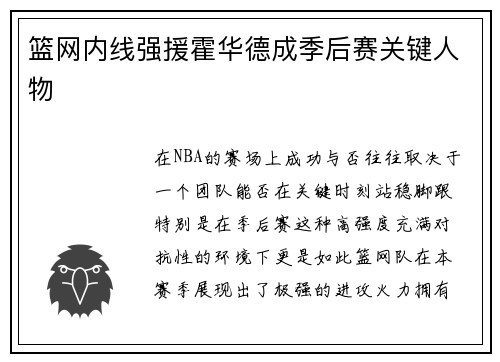 篮网内线强援霍华德成季后赛关键人物

在NBA的赛场上成功与否往往取决于一个团队能否在关键时刻站稳脚跟特别是在季后赛这种高强度充满对抗性的环境下更是如此篮网队在本赛季展现出了极强的进攻火力拥有